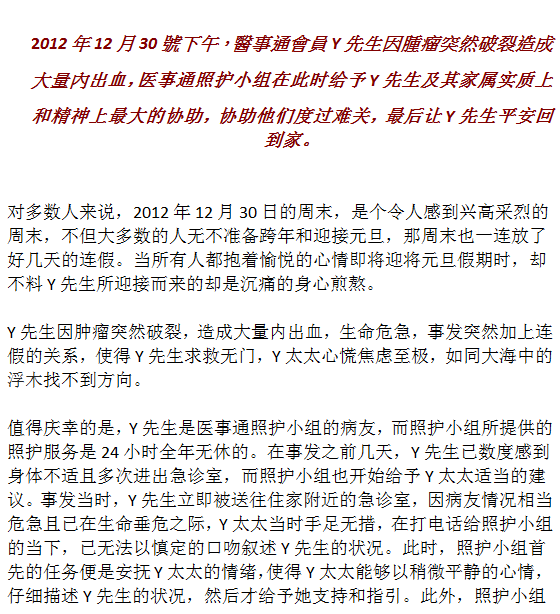 2012 年 12 月 30 號下午，醫事通會員 Y 先生因腫瘤突然破裂造成大量内出血，医事通照护小组在此时给予 Y 先生及其家属实质上和精神上最大的协助，协助他们度过难关，最后让 Y 先生平安回到家。

对多数人来说，2012 年 12 月 30 日的周末，是个令人感到兴高采烈的周末，不但大多数的人无不准备跨年和迎接元旦，那周末也一连放了好几天的连假。当所有人都抱着愉悦的心情即将迎将元旦假期时，却不料 Y 先生所迎接而来的却是沉痛的身心煎熬。

Y 先生因肿瘤突然破裂，造成大量内出血，生命危急，事发突然加上连假的关系，使得 Y 先生求救无门，Y 太太心慌焦虑至极，如同大海中的浮木找不到方向。

值得庆幸的是，Y 先生是医事通照护小组的病友，而照护小组所提供的照护服务是 24 小时全年无休的。在事发之前几天，Y 先生已数度感到身体不适且多次进出急诊室，而照护小组也开始给予 Y 太太适当的建议。事发当时，Y 先生立即被送往住家附近的急诊室，因病友情况相当危急且已在生命垂危之际，Y 太太当时手足无措，在打电话给照护小组的当下，已无法以慎定的口吻叙述 Y 先生的状况。此时，照护小组首先的任务便是安抚 Y 太太的情绪，使得 Y 太太能够以稍微平静的心情，仔细描述 Y 先生的状况，然后才给予她支持和指引。此外，照护小组